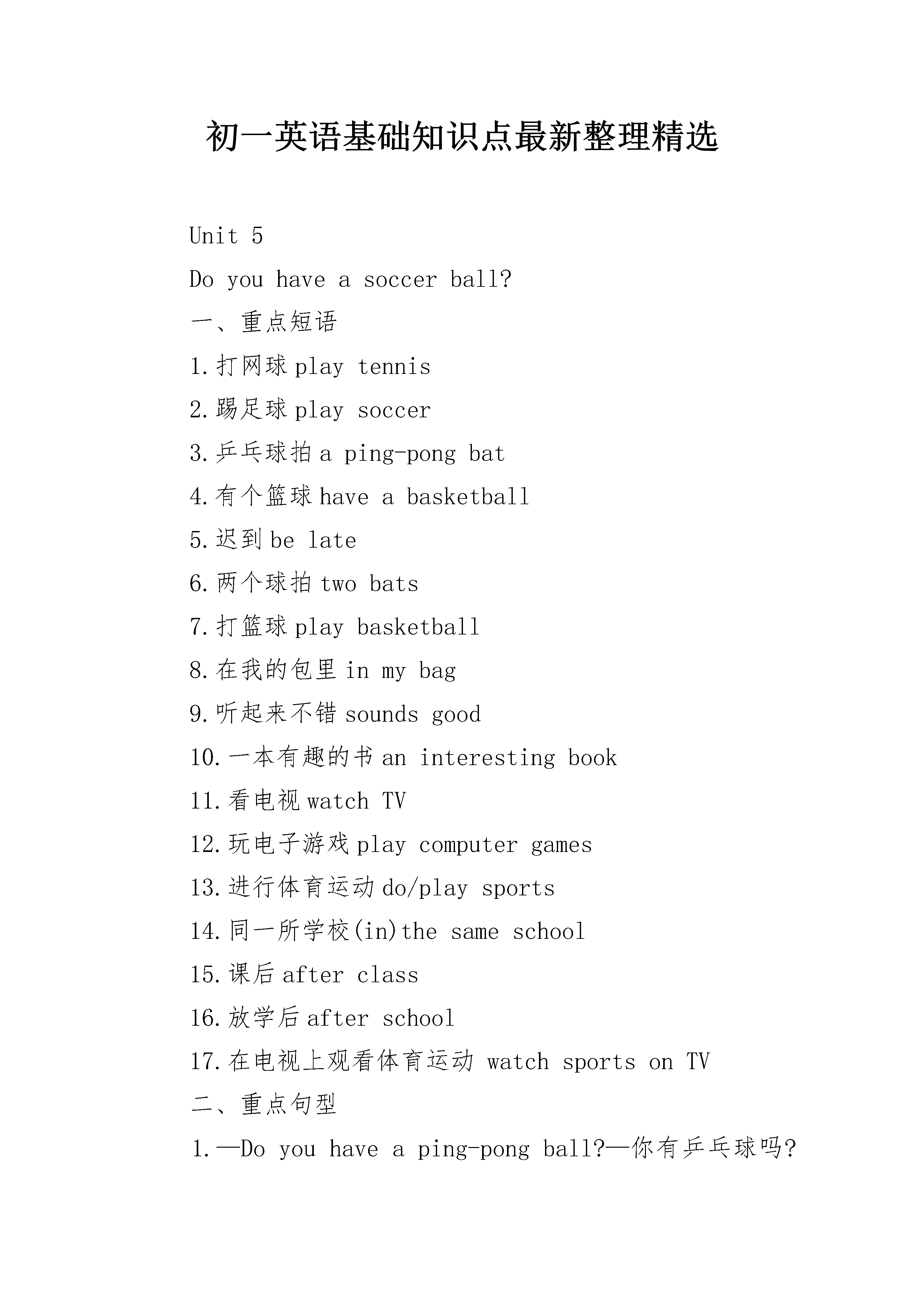 初一英语基础知识点最新整理精选

Unit 5

Do you have a soccer ball?

一、重点短语

1.打网球 play tennis

2.踢足球 play soccer

3.乒乓球拍 a ping-pong bat

4.有个篮球 have a basketball

5.迟到 be late

6.两个球拍 two bats

7.打篮球 play basketball

8.在我的包里 in my bag

9.听起来不错 sounds good

10.一本有趣的书 an interesting book

11.看电视 watch TV

12.玩电子游戏 play computer games

13.进行体育运动 do/play sports

14.同一所学校(in)the same school

15.课后 after class

16.放学后 after school

17.在电视上观看体育运动 watch sports on TV

二、重点句型

1.—Do you have a ping-pong ball?—你有乒乓球吗?